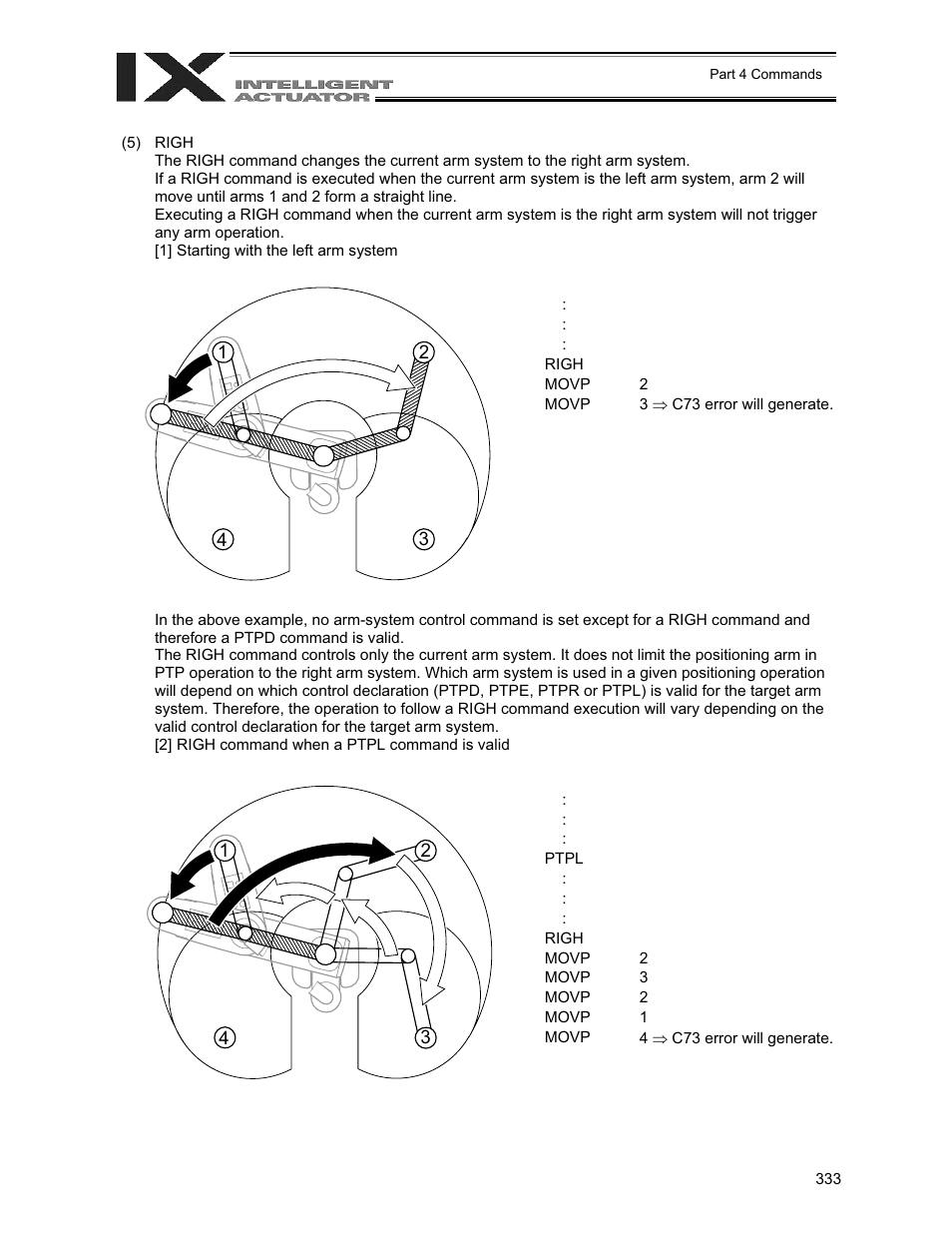 IX INTELLIGENT ACTUATOR

Part 4 Commands

(5) RIGH
The RIGH command changes the current arm system to the right arm system.
If a RIGH command is executed when the current arm system is the left arm system, arm 2 will move until arms 1 and 2 form a straight line.
Executing a RIGH command when the current arm system is the right arm system will not trigger any arm operation.
[1] Starting with the left arm system

1 2 4 3

:
:
:
RIGH
MOVP 2
MOVP 3 $\Rightarrow$ C73 error will generate.

In the above example, no arm-system control command is set except for a RIGH command and therefore a PTPD command is valid.
The RIGH command controls only the current arm system. It does not limit the positioning arm in PTP operation to the right arm system. Which arm system is used in a given positioning operation will depend on which control declaration (PTPD, PTPE, PTPR or PTPL) is valid for the target arm system. Therefore, the operation to follow a RIGH command execution will vary depending on the valid control declaration for the target arm system.
[2] RIGH command when a PTPL command is valid

1 2 4 3

:
:
:
PTPL
:
:
:
RIGH
MOVP 2
MOVP 3
MOVP 2
MOVP 1
MOVP 4 $\Rightarrow$ C73 error will generate.

333